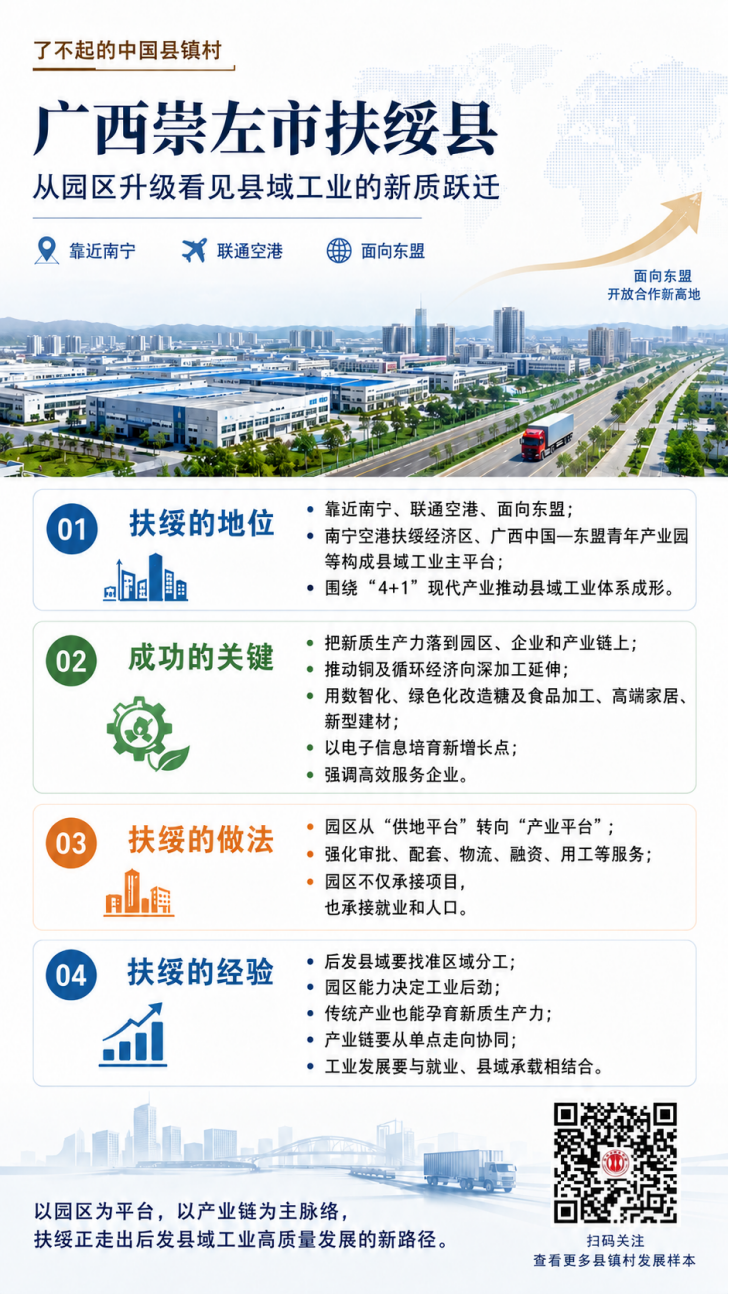 了不起的中国县镇村

广西崇左市扶绥县

从园区升级看见县域工业的新质跃迁

靠近南宁　联通空港　面向东盟

面向东盟
开放合作新高地

01 扶绥的地位

• 靠近南宁、联通空港、面向东盟；
• 南宁空港扶绥经济区、广西中国—东盟青年产业园等构成县域工业主平台；
• 围绕“4+1”现代产业推动县域工业体系成形。

02 成功的关键

• 把新质生产力落到园区、企业和产业链上；
• 推动铜及循环经济向深加工延伸；
• 用数智化、绿色化改造糖及食品加工、高端家居、新型建材；
• 以电子信息培育新增长点；
• 强调高效服务企业。

03 扶绥的做法

• 园区从“供地平台”转向“产业平台”；
• 强化审批、配套、物流、融资、用工等服务；
• 园区不仅承接项目，也承接就业和人口。

04 扶绥的经验

• 后发县域要找准区域分工；
• 园区能力决定工业后劲；
• 传统产业也能孕育新质生产力；
• 产业链要从单点走向协同；
• 工业发展要与就业、县域承载相结合。

以园区为平台，以产业链为主脉络，
扶绥正走出后发县域工业高质量发展的新路径。

扫码关注
查看更多县镇村发展样本